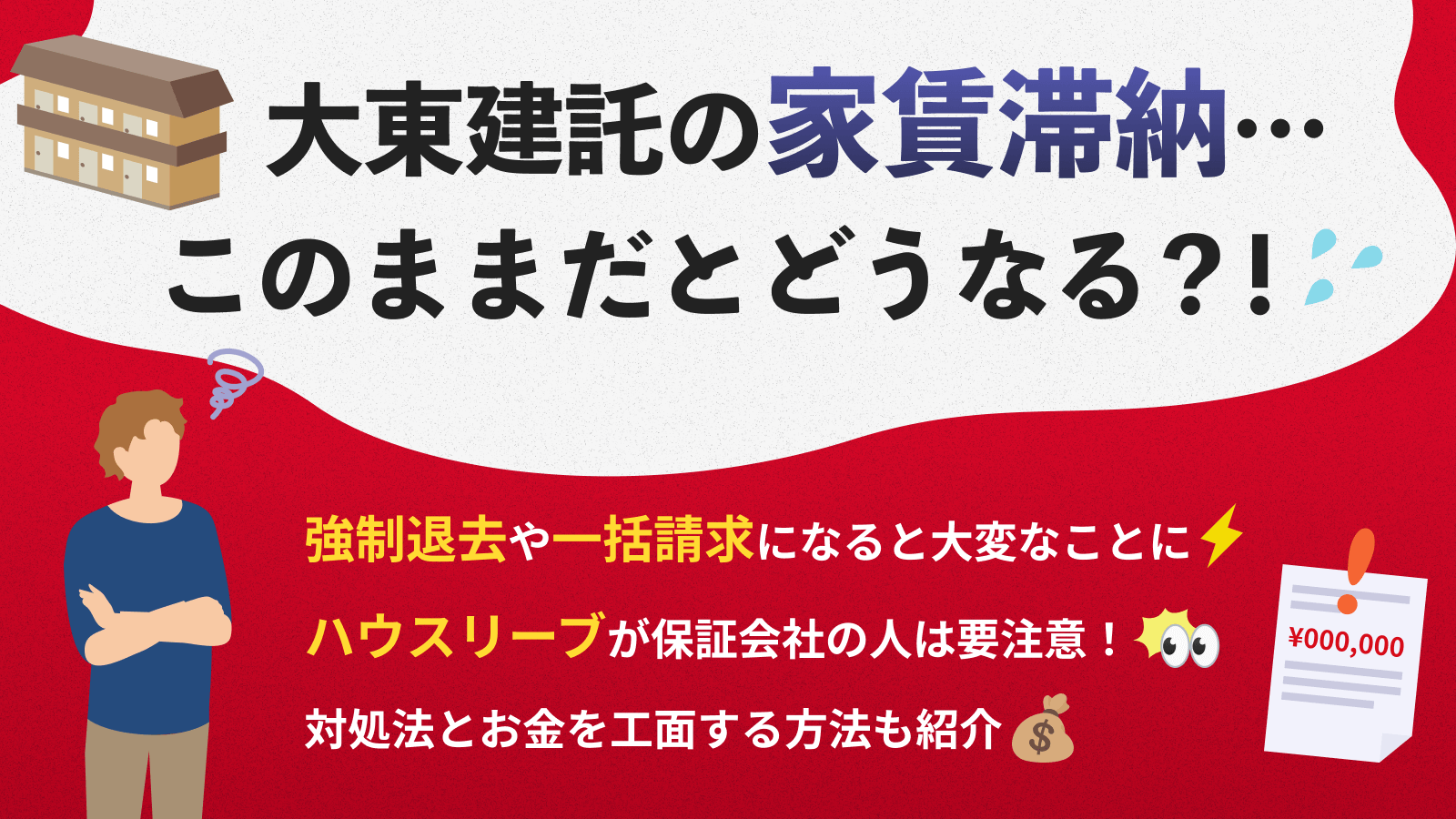 大東建託の家賃滞納…
このままだとどうなる?!

強制退去や一括請求になると大変なことに

ハウスリーブが保証会社の人は要注意!

対処法とお金を工面する方法も紹介

¥000,000